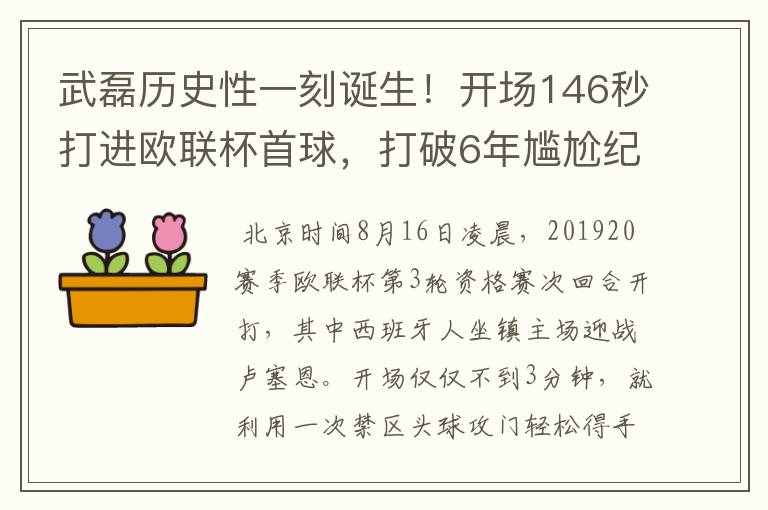 武磊历史性一刻诞生！开场146秒打进欧联杯首球，打破6年尴尬纪

北京时间8月16日凌晨，201920赛季欧联杯第3轮资格赛次回合开打，其中西班牙人坐镇主场迎战卢塞恩。开场仅仅不到3分钟，就利用一次禁区头球攻门轻松得手